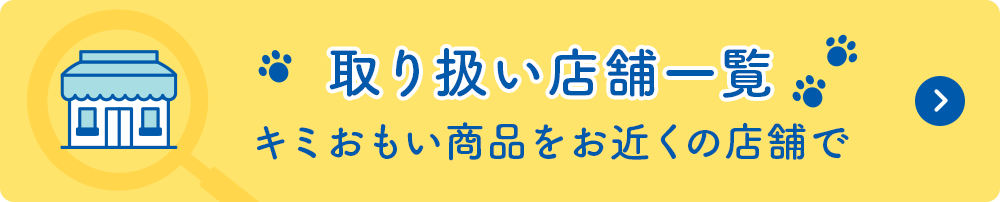 取り扱い店舗一覧

キミおもい商品をお近くの店舗で